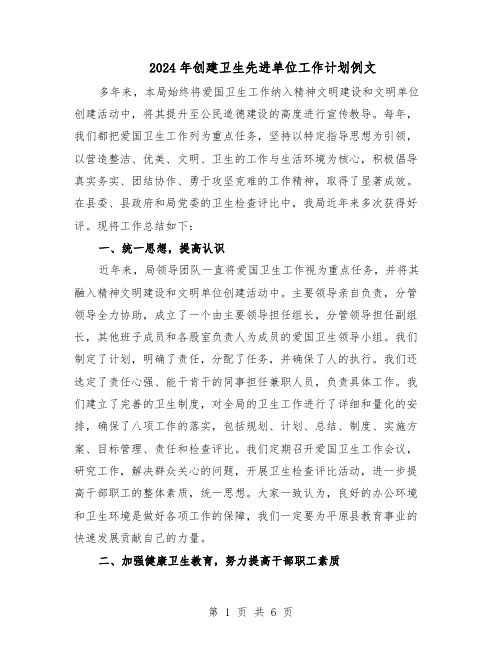 2024年创建卫生先进单位工作计划例文

多年来，本局始终将爱国卫生工作纳入精神文明建设和文明单位创建活动中，将其提升至公民道德建设的高度进行宣传教导。每年，我们都把爱国卫生工作列为重点任务，坚持以特定指导思想为引领，以营造整洁、优美、文明、卫生的工作与生活环境为核心，积极倡导真实务实、团结协作、勇于攻坚克难的工作精神，取得了显著成效。在县委、县政府和局党委的卫生检查评比中，我局近年来多次获得好评。现将工作总结如下：

一、统一思想，提高认识

近年来，局领导团队一直将爱国卫生工作视为重点任务，并将其融入精神文明建设和文明单位创建活动中。主要领导亲自负责，分管领导全力协助，成立了一个由主要领导担任组长，分管领导担任副组长，其他班子成员和各股室负责人为成员的爱国卫生领导小组。我们制定了计划，明确了责任，分配了任务，并确保了人的执行。我们还选定了责任心强、能干肯干的同事担任兼职人员，负责具体工作。我们建立了完善的卫生制度，对全局的卫生工作进行了详细和量化的安排，确保了八项工作的落实，包括规划、计划、总结、制度、实施方案、目标管理、责任和检查评比。我们定期召开爱国卫生工作会议，研究工作，解决群众关心的问题，开展卫生检查评比活动，进一步提高干部职工的整体素质，统一思想。大家一致认为，良好的办公环境和卫生环境是做好各项工作的保障，我们一定要为平原县教育事业的快速发展贡献自己的力量。

二、加强健康卫生教育，努力提高干部职工素质

第 1 页 共 6 页